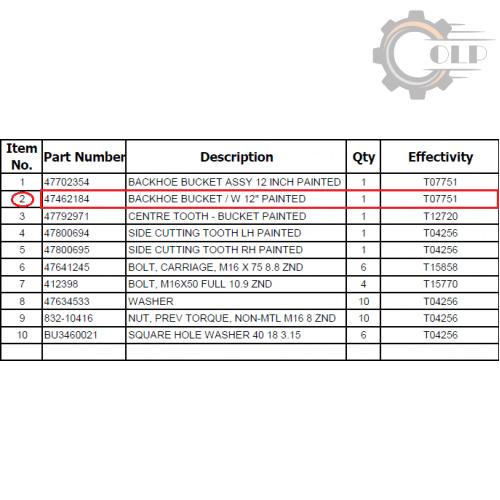 OLP

| Item No. | Part Number | Description | Qty | Effectivity |
|---|---|---|---|---|
| 1 | 47702354 | BACKHOE BUCKET ASSY 12 INCH PAINTED | 1 | T07751 |
| 2 | 47462184 | BACKHOE BUCKET / W 12" PAINTED | 1 | T07751 |
| 3 | 47792971 | CENTRE TOOTH - BUCKET PAINTED | 1 | T12720 |
| 4 | 47800694 | SIDE CUTTING TOOTH LH PAINTED | 1 | T04256 |
| 5 | 47800695 | SIDE CUTTING TOOTH RH PAINTED | 1 | T04256 |
| 6 | 47641245 | BOLT, CARRIAGE, M16 X 75 8.8 ZND | 6 | T15858 |
| 7 | 412398 | BOLT, M16X50 FULL 10.9 ZND | 4 | T15770 |
| 8 | 47634533 | WASHER | 10 | T04256 |
| 9 | 832-10416 | NUT, PREV TORQUE, NON-MTL M16 8 ZND | 10 | T04256 |
| 10 | BU3460021 | SQUARE HOLE WASHER 40 18 3.15 | 6 | T04256 |
| | | | | |